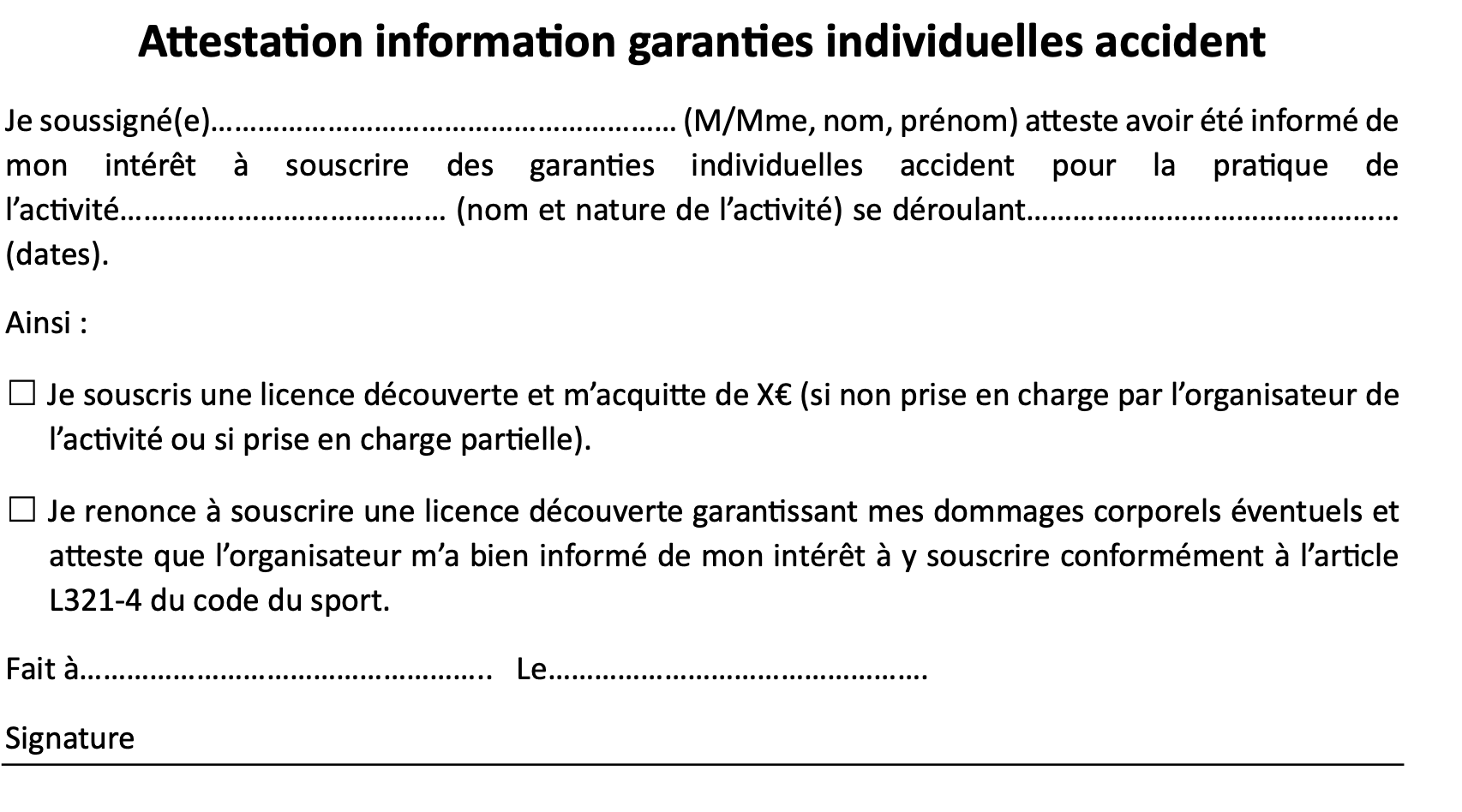 Attestation information garanties individuelles accident

Je soussigné(e)………………………………………………… (M/Mme, nom, prénom) atteste avoir été informé de mon intérêt à souscrire des garanties individuelles accident pour la pratique de l'activité………………………………… (nom et nature de l'activité) se déroulant……………………………………… (dates).

Ainsi :

☐ Je souscris une licence découverte et m'acquitte de X€ (si non prise en charge par l'organisateur de l'activité ou si prise en charge partielle).

☐ Je renonce à souscrire une licence découverte garantissant mes dommages corporels éventuels et atteste que l'organisateur m'a bien informé de mon intérêt à y souscrire conformément à l'article L321-4 du code du sport.

Fait à………………………………………….. Le……………………………………….

Signature